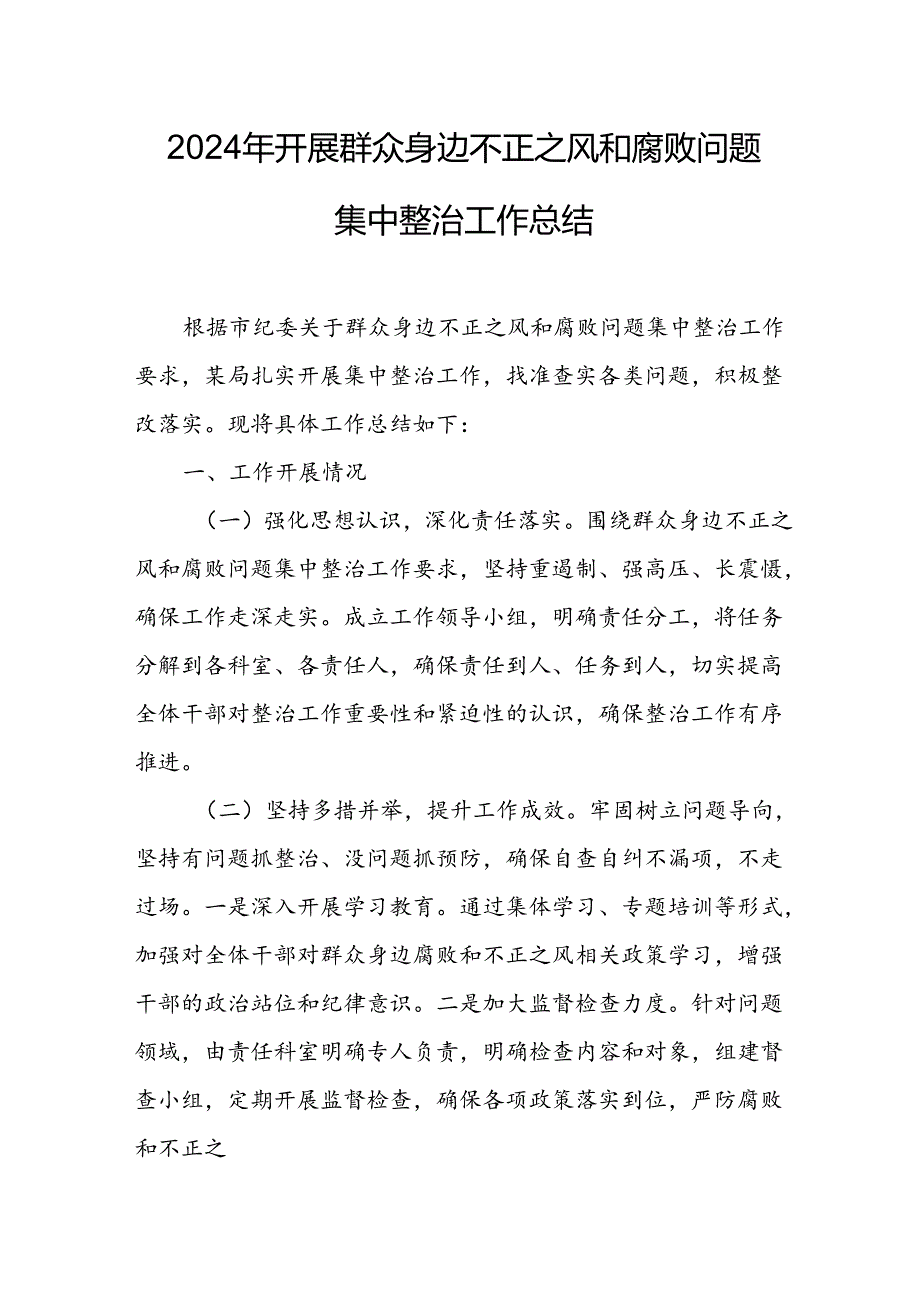 2024年开展群众身边不正之风和腐败问题集中整治工作总结

根据市纪委关于群众身边不正之风和腐败问题集中整治工作要求，某局扎实开展集中整治工作，找准查实各类问题，积极整改落实。现将具体工作总结如下：

一、工作开展情况

（一）强化思想认识，深化责任落实。围绕群众身边不正之风和腐败问题集中整治工作要求，坚持重遏制、强高压、长震慑，确保工作走深走实。成立工作领导小组，明确责任分工，将任务分解到各科室、各责任人，确保责任到人、任务到人，切实提高全体干部对整治工作重要性和紧迫性的认识，确保整治工作有序推进。

（二）坚持多措并举，提升工作成效。牢固树立问题导向，坚持有问题抓整治、没问题抓预防，确保自查自纠不漏项，不走过场。一是深入开展学习教育。通过集体学习、专题培训等形式，加强对全体干部对群众身边腐败和不正之风相关政策学习，增强干部的政治站位和纪律意识。二是加大监督检查力度。针对问题领域，由责任科室明确专人负责，明确检查内容和对象，组建督查小组，定期开展监督检查，确保各项政策落实到位，严防腐败和不正之